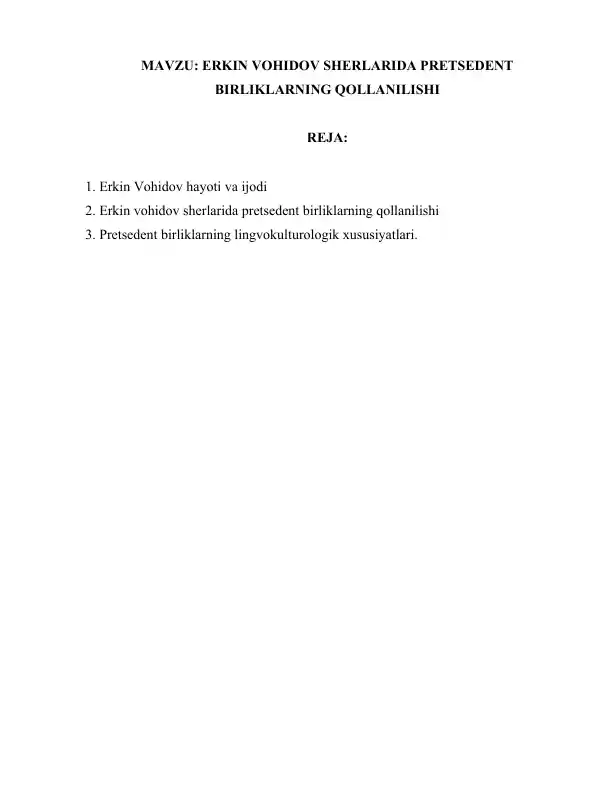 MAVZU: ERKIN VOHIDOV SHERLARIDA PRETSEDENT BIRLIKLARNING QOLLANILISHI

REJA:

1. Erkin Vohidov hayoti va ijodi
2. Erkin vohidov sherlarida pretsedent birliklarning qollanilishi
3. Pretsedent birliklarning lingvokulturologik xususiyatlari.